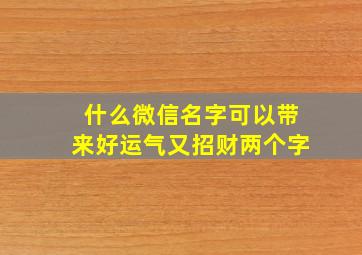 什么微信名字可以带来好运气又招财两个字